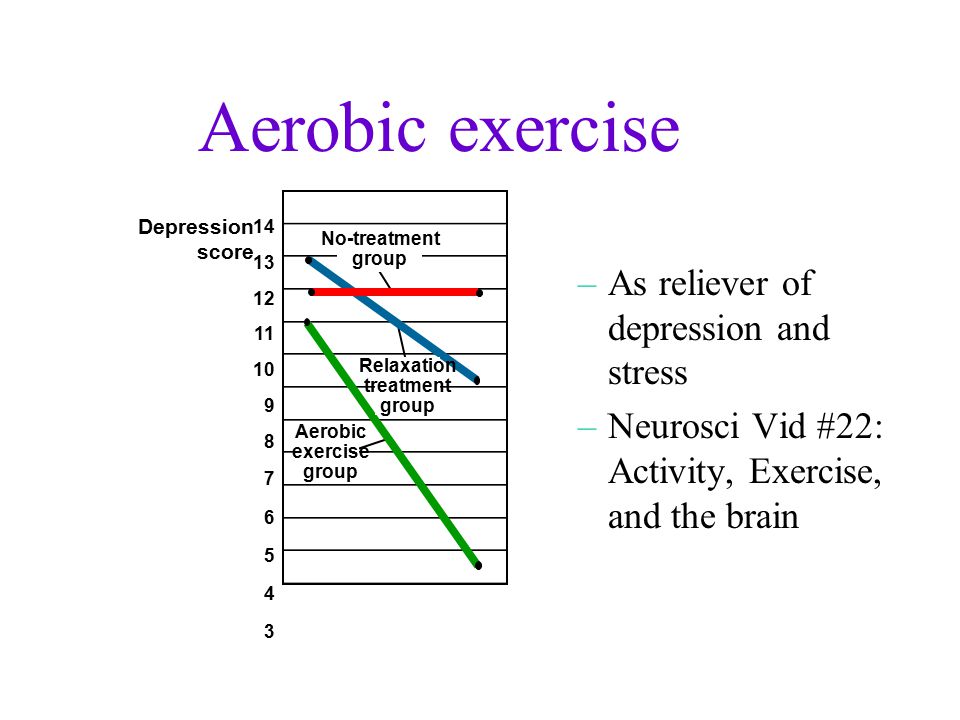 Aerobic exercise

Depression score
14
13
12
11
10
9
8
7
6
5
4
3

No-treatment group
Relaxation treatment group
Aerobic exercise group

– As reliever of depression and stress
– Neurosci Vid #22: Activity, Exercise, and the brain